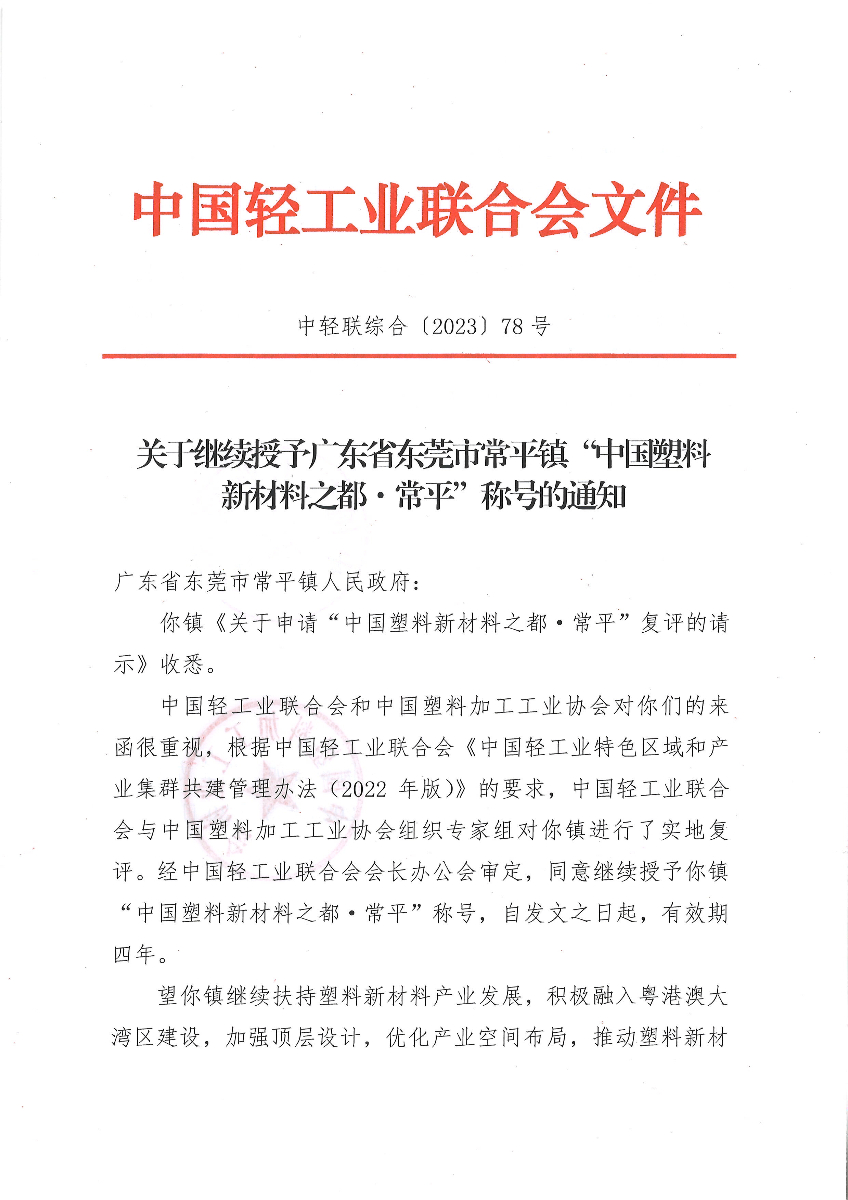 中国轻工业联合会文件

中轻联综合〔2023〕78号

关于继续授予广东省东莞市常平镇“中国塑料新材料之都·常平”称号的通知

广东省东莞市常平镇人民政府：

你镇《关于申请“中国塑料新材料之都·常平”复评的请示》收悉。

中国轻工业联合会和中国塑料加工工业协会对你们的来函很重视，根据中国轻工业联合会《中国轻工业特色区域和产业集群共建管理办法（2022年版）》的要求，中国轻工业联合会与中国塑料加工工业协会组织专家组对你镇进行了实地复评。经中国轻工业联合会会长办公会审定，同意继续授予你镇“中国塑料新材料之都·常平”称号，自发文之日起，有效期四年。

望你镇继续扶持塑料新材料产业发展，积极融入粤港澳大湾区建设，加强顶层设计，优化产业空间布局，推动塑料新材